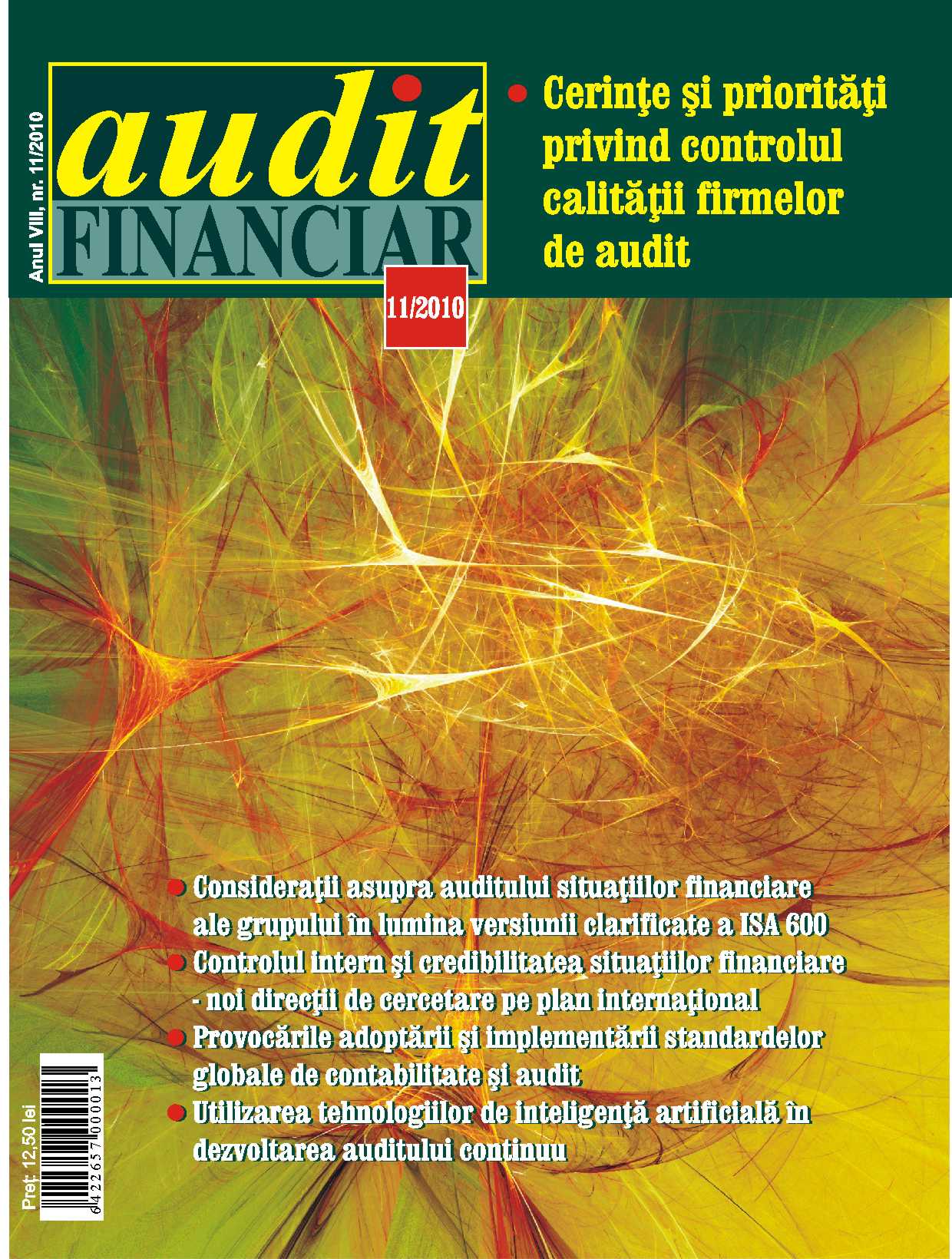 Anul VIII, nr. 11/2010

audit
FINANCIAR

11/2010

• Cerinţe şi priorităţi privind controlul calităţii firmelor de audit

• Consideraţii asupra auditului situaţiilor financiare ale grupului în lumina versiunii clarificate a ISA 600
• Controlul intern şi credibilitatea situaţiilor financiare - noi direcţii de cercetare pe plan internaţional
• Provocările adoptării şi implementării standardelor globale de contabilitate şi audit
• Utilizarea tehnologiilor de inteligenţă artificială în dezvoltarea auditului continuu

Preţ: 12,50 lei

6422657000013